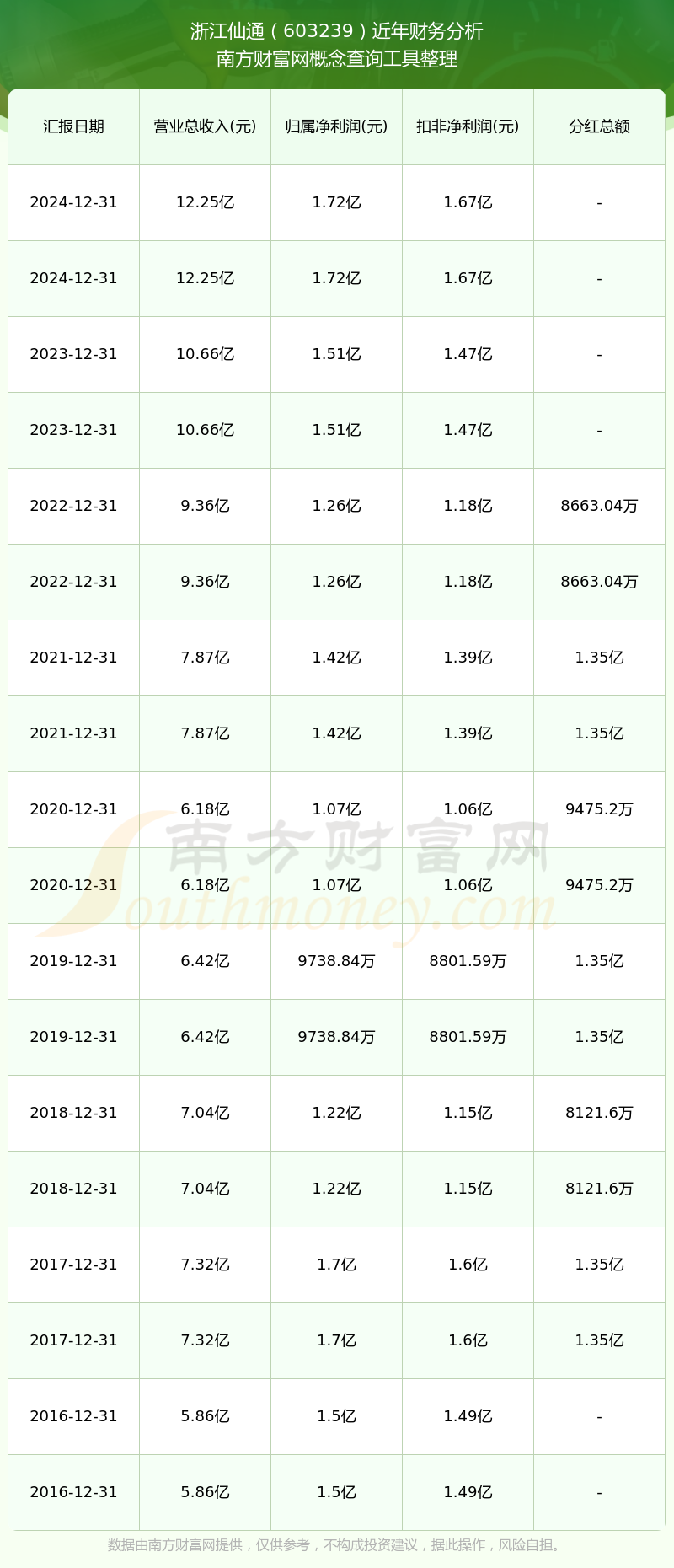 浙江仙通（603239）近年财务分析
南方财富网概念查询工具整理

| 汇报日期 | 营业总收入(元) | 归属净利润(元) | 扣非净利润(元) | 分红总额 |
|---|---|---|---|---|
| 2024-12-31 | 12.25亿 | 1.72亿 | 1.67亿 | - |
| 2024-12-31 | 12.25亿 | 1.72亿 | 1.67亿 | - |
| 2023-12-31 | 10.66亿 | 1.51亿 | 1.47亿 | - |
| 2023-12-31 | 10.66亿 | 1.51亿 | 1.47亿 | - |
| 2022-12-31 | 9.36亿 | 1.26亿 | 1.18亿 | 8663.04万 |
| 2022-12-31 | 9.36亿 | 1.26亿 | 1.18亿 | 8663.04万 |
| 2021-12-31 | 7.87亿 | 1.42亿 | 1.39亿 | 1.35亿 |
| 2021-12-31 | 7.87亿 | 1.42亿 | 1.39亿 | 1.35亿 |
| 2020-12-31 | 6.18亿 | 1.07亿 | 1.06亿 | 9475.2万 |
| 2020-12-31 | 6.18亿 | 1.07亿 | 1.06亿 | 9475.2万 |
| 2019-12-31 | 6.42亿 | 9738.84万 | 8801.59万 | 1.35亿 |
| 2019-12-31 | 6.42亿 | 9738.84万 | 8801.59万 | 1.35亿 |
| 2018-12-31 | 7.04亿 | 1.22亿 | 1.15亿 | 8121.6万 |
| 2018-12-31 | 7.04亿 | 1.22亿 | 1.15亿 | 8121.6万 |
| 2017-12-31 | 7.32亿 | 1.7亿 | 1.6亿 | 1.35亿 |
| 2017-12-31 | 7.32亿 | 1.7亿 | 1.6亿 | 1.35亿 |
| 2016-12-31 | 5.86亿 | 1.5亿 | 1.49亿 | - |
| 2016-12-31 | 5.86亿 | 1.5亿 | 1.49亿 | - |

南方财富网
Southmoney.com

数据由南方财富网提供，仅供参考，不构成投资建议，据此操作，风险自担。